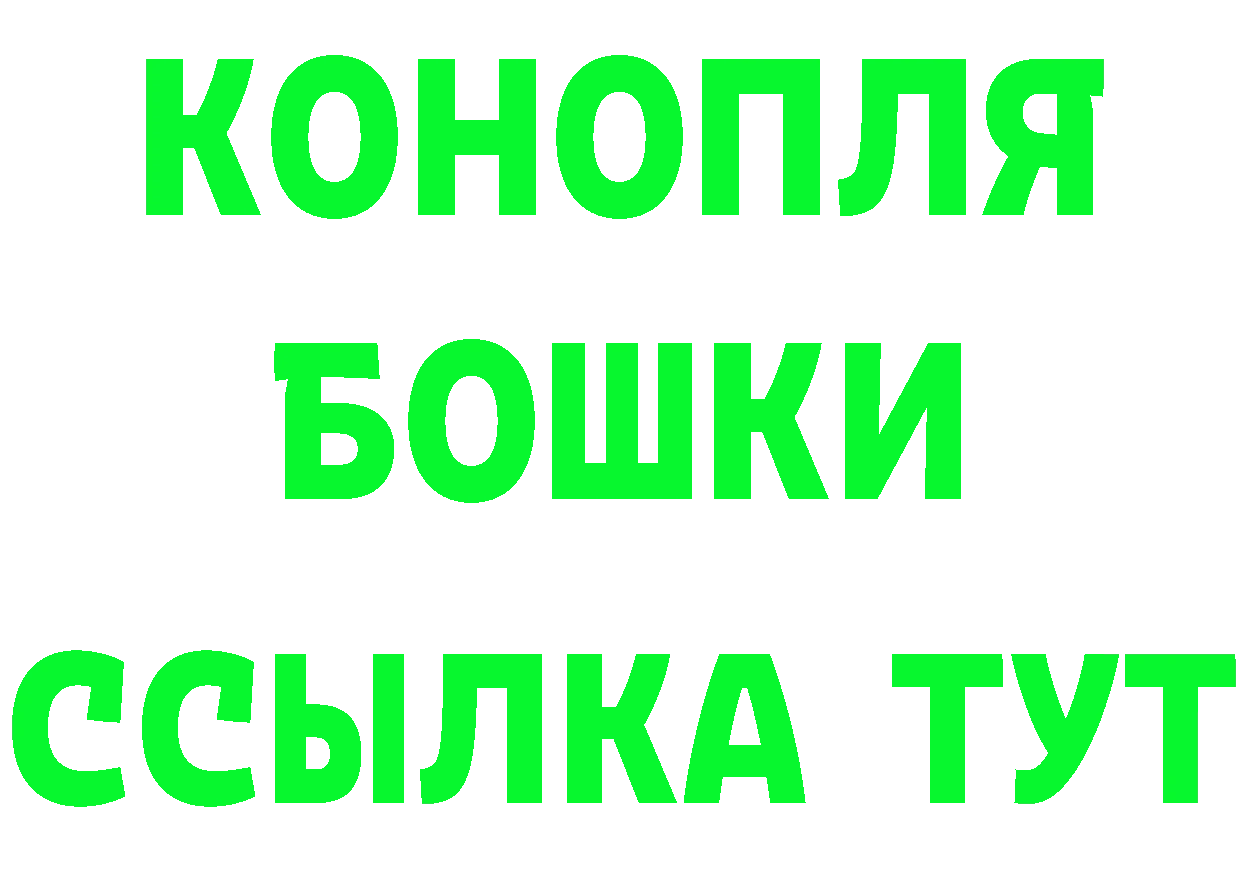 КОНОПЛЯ
БОШКИ
ССЫЛКА ТУТ